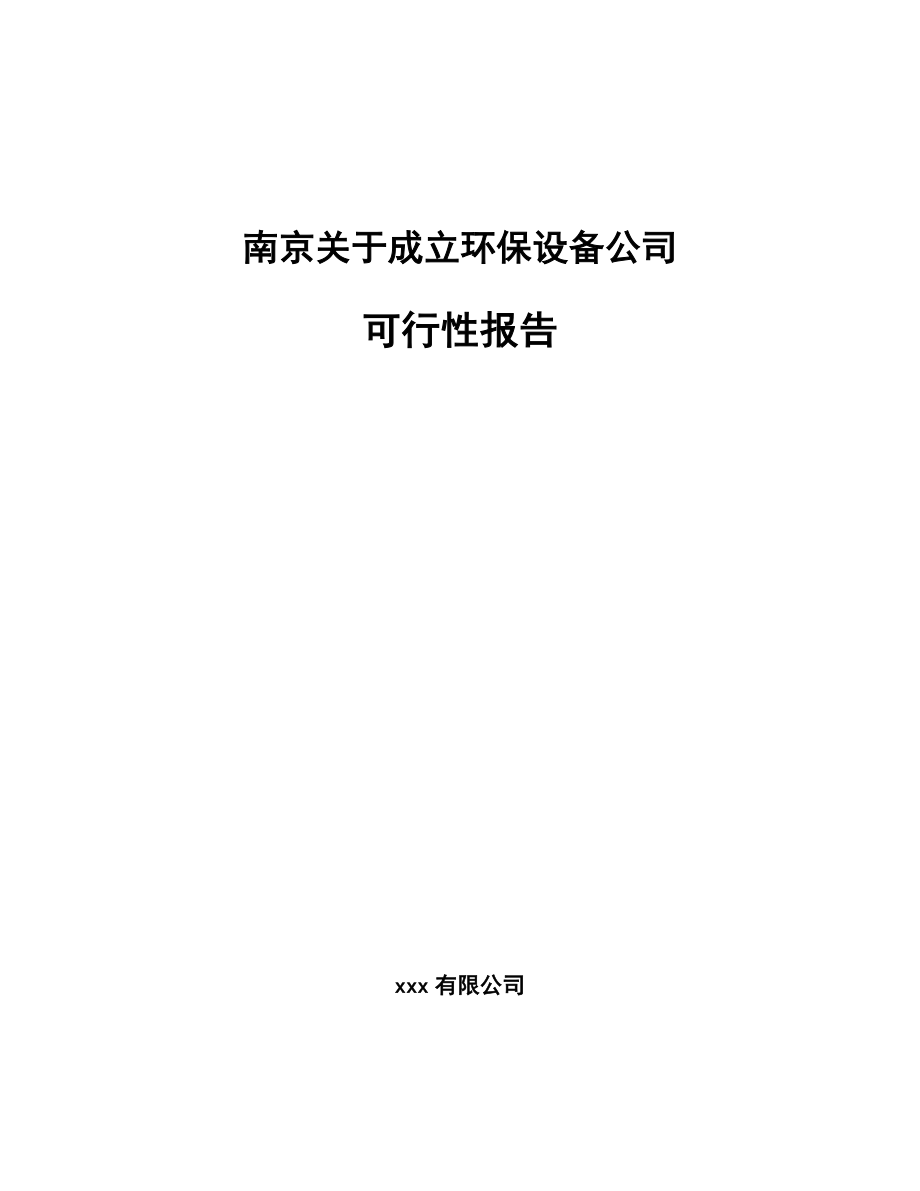 南京关于成立环保设备公司

可行性报告

xxx 有限公司